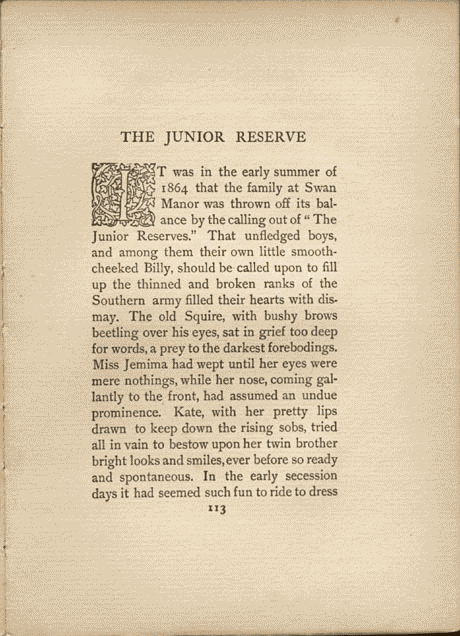 THE JUNIOR RESERVE

IT was in the early summer of 1864 that the family at Swan Manor was thrown off its balance by the calling out of "The Junior Reserves." That unfledged boys, and among them their own little smooth-cheeked Billy, should be called upon to fill up the thinned and broken ranks of the Southern army filled their hearts with dismay. The old Squire, with bushy brows beetling over his eyes, sat in grief too deep for words, a prey to the darkest forebodings. Miss Jemima had wept until her eyes were mere nothings, while her nose, coming gallantly to the front, had assumed an undue prominence. Kate, with her pretty lips drawn to keep down the rising sobs, tried all in vain to bestow upon her twin brother bright looks and smiles, ever before so ready and spontaneous. In the early secession days it had seemed such fun to ride to dress

113